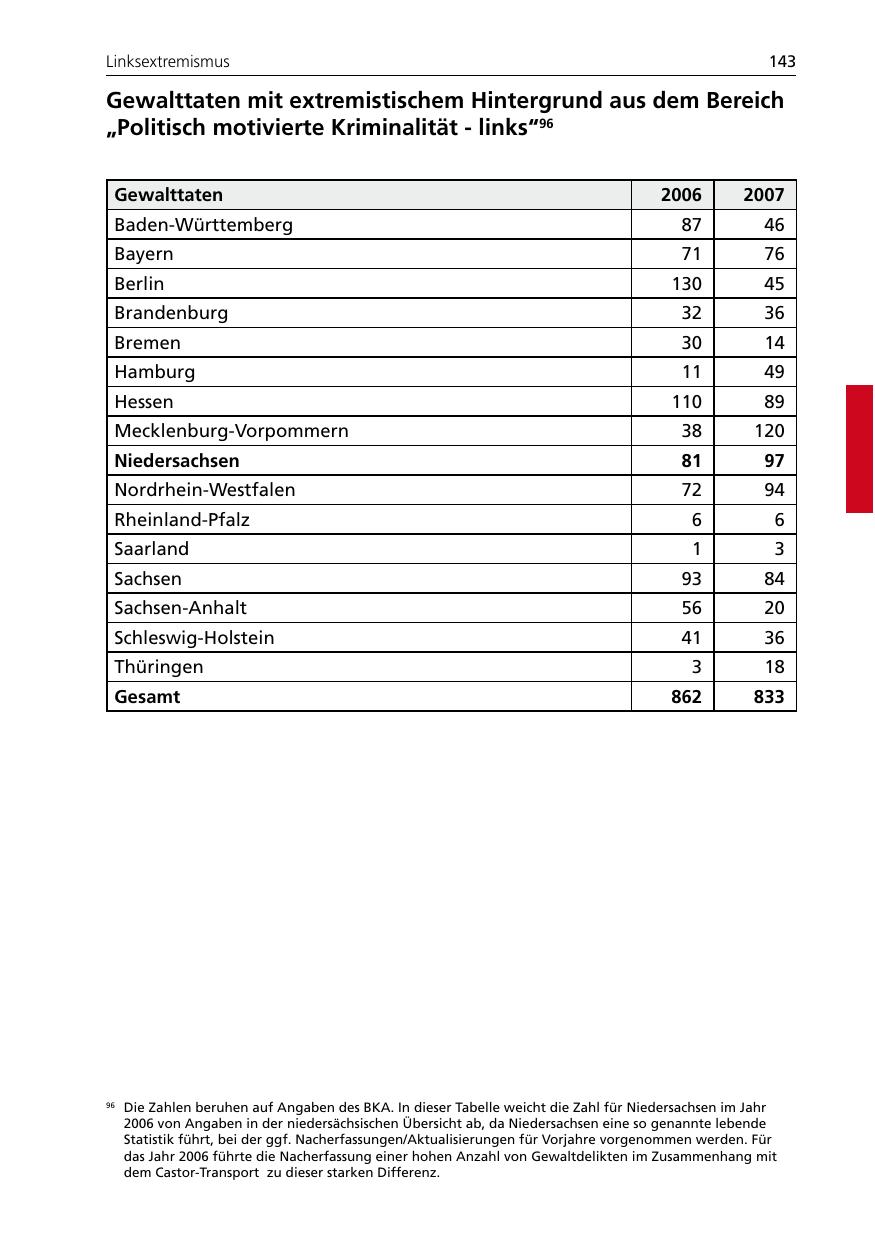 Linksextremismus 143

Gewalttaten mit extremistischem Hintergrund aus dem Bereich „Politisch motivierte Kriminalität - links“$^{96}$

| Gewalttaten | 2006 | 2007 |
|---|---|---|
| Baden-Württemberg | 87 | 46 |
| Bayern | 71 | 76 |
| Berlin | 130 | 45 |
| Brandenburg | 32 | 36 |
| Bremen | 30 | 14 |
| Hamburg | 11 | 49 |
| Hessen | 110 | 89 |
| Mecklenburg-Vorpommern | 38 | 120 |
| **Niedersachsen** | **81** | **97** |
| Nordrhein-Westfalen | 72 | 94 |
| Rheinland-Pfalz | 6 | 6 |
| Saarland | 1 | 3 |
| Sachsen | 93 | 84 |
| Sachsen-Anhalt | 56 | 20 |
| Schleswig-Holstein | 41 | 36 |
| Thüringen | 3 | 18 |
| **Gesamt** | **862** | **833** |

$^{96}$ Die Zahlen beruhen auf Angaben des BKA. In dieser Tabelle weicht die Zahl für Niedersachsen im Jahr 2006 von Angaben in der niedersächsischen Übersicht ab, da Niedersachsen eine so genannte lebende Statistik führt, bei der ggf. Nacherfassungen/Aktualisierungen für Vorjahre vorgenommen werden. Für das Jahr 2006 führte die Nacherfassung einer hohen Anzahl von Gewaltdelikten im Zusammenhang mit dem Castor-Transport zu dieser starken Differenz.